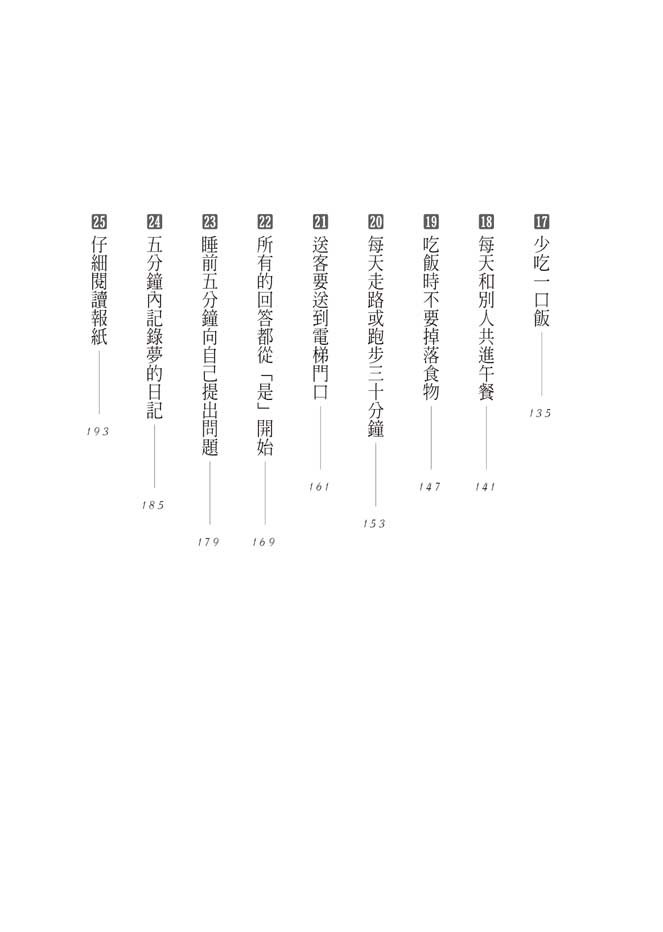 17 少吃一口飯 135

18 每天和別人共進午餐 141

19 吃飯時不要掉落食物 147

20 每天走路或跑步三十分鐘 153

21 送客要送到電梯門口 161

22 所有的回答都從「是」開始 169

23 睡前五分鐘向自己提出問題 179

24 五分鐘內記錄夢的日記 185

25 仔細閱讀報紙 193